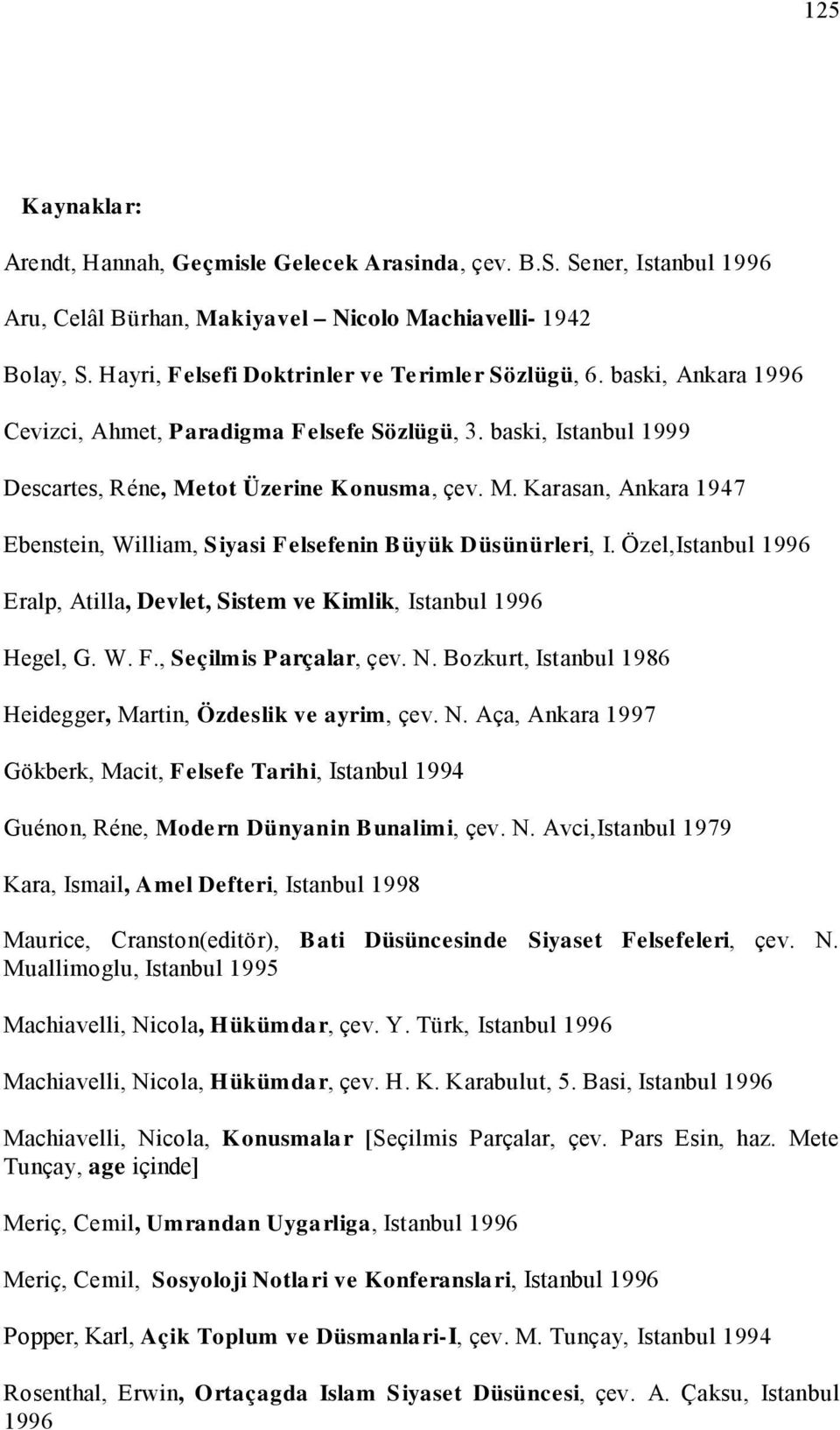 125

Kaynaklar:

Arendt, Hannah, Geçmisle Gelecek Arasinda, çev. B.S. Sener, Istanbul 1996

Aru, Celâl Bürhan, Makiyavel – Nicolo Machiavelli- 1942

Bolay, S. Hayri, Felsefi Doktrinler ve Terimler Sözlügü, 6. baski, Ankara 1996

Cevizci, Ahmet, Paradigma Felsefe Sözlügü, 3. baski, Istanbul 1999

Descartes, Réne, Metot Üzerine Konusma, çev. M. Karasan, Ankara 1947

Ebenstein, William, Siyasi Felsefenin Büyük Düsünürleri, I. Özel,Istanbul 1996

Eralp, Atilla, Devlet, Sistem ve Kimlik, Istanbul 1996

Hegel, G. W. F., Seçilmis Parçalar, çev. N. Bozkurt, Istanbul 1986

Heidegger, Martin, Özdeslik ve ayrim, çev. N. Aça, Ankara 1997

Gökberk, Macit, Felsefe Tarihi, Istanbul 1994

Guénon, Réne, Modern Dünyanin Bunalimi, çev. N. Avci,Istanbul 1979

Kara, Ismail, Amel Defteri, Istanbul 1998

Maurice, Cranston(editör), Bati Düsüncesinde Siyaset Felsefeleri, çev. N. Muallimoglu, Istanbul 1995

Machiavelli, Nicola, Hükümdar, çev. Y. Türk, Istanbul 1996

Machiavelli, Nicola, Hükümdar, çev. H. K. Karabulut, 5. Basi, Istanbul 1996

Machiavelli, Nicola, Konusmalar [Seçilmis Parçalar, çev. Pars Esin, haz. Mete Tunçay, age içinde]

Meriç, Cemil, Umrandan Uygarliga, Istanbul 1996

Meriç, Cemil, Sosyoloji Notlari ve Konferanslari, Istanbul 1996

Popper, Karl, Açik Toplum ve Düsmanlari-I, çev. M. Tunçay, Istanbul 1994

Rosenthal, Erwin, Ortaçagda Islam Siyaset Düsüncesi, çev. A. Çaksu, Istanbul 1996